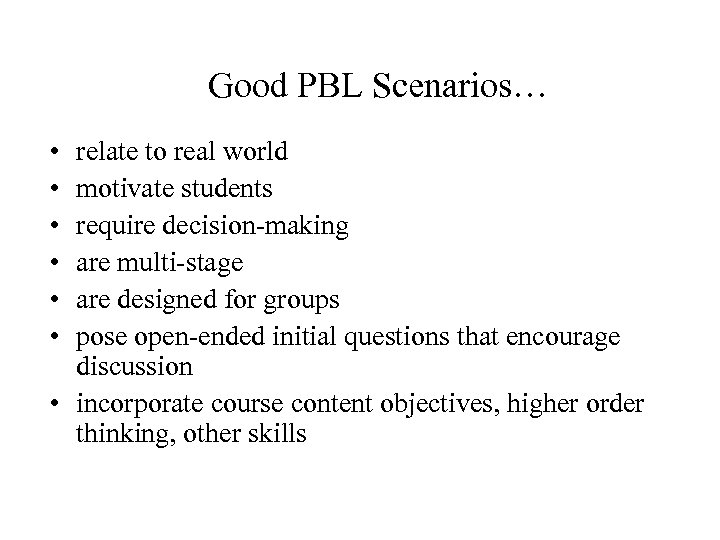 Good PBL Scenarios…

• relate to real world
• motivate students
• require decision-making
• are multi-stage
• are designed for groups
• pose open-ended initial questions that encourage discussion
• incorporate course content objectives, higher order thinking, other skills